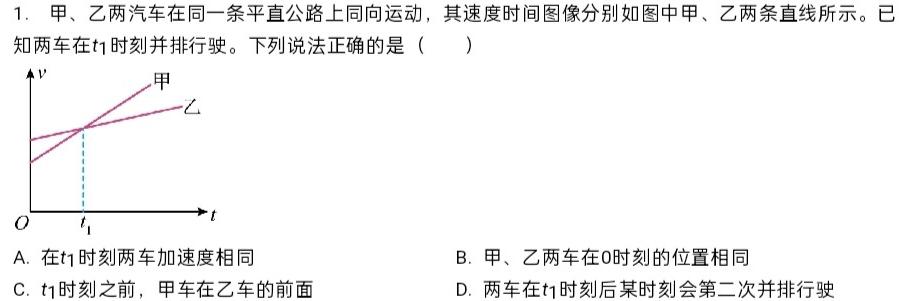 1. 甲、乙两汽车在同一条平直公路上同向运动，其速度时间图像分别如图中甲、乙两条直线所示。已知两车在$t_1$时刻并排行驶。下列说法正确的是（　　）

$v$
甲
乙
$O$
$t_1$
$t$

A. 在$t_1$时刻两车加速度相同

B. 甲、乙两车在0时刻的位置相同

C. $t_1$时刻之前，甲车在乙车的前面

D. 两车在$t_1$时刻后某时刻会第二次并排行驶